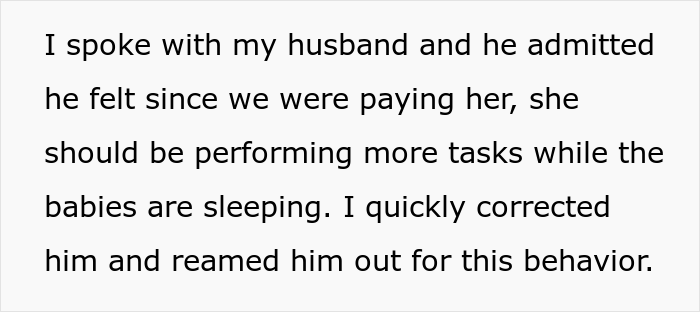 I spoke with my husband and he admitted he felt since we were paying her, she should be performing more tasks while the babies are sleeping. I quickly corrected him and reamed him out for this behavior.